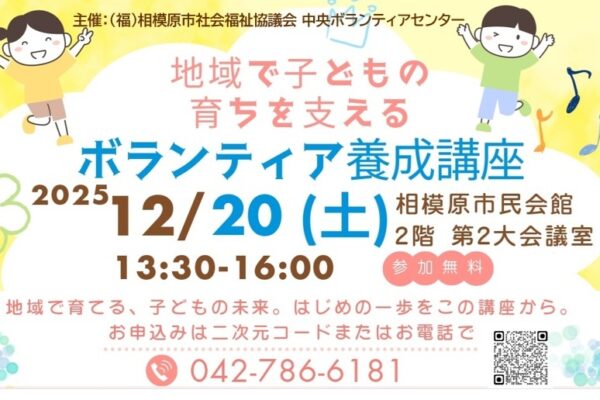 主催：(福)相模原市社会福祉協議会 中央ボランティアセンター

地域で子どもの
育ちを支える
ボランティア養成講座

2025
12/20 (土)
13:30-16:00

相模原市民会館
2階 第2大会議室

参加無料

地域で育てる、子どもの未来。はじめの一歩をこの講座から。
お申込みは二次元コードまたはお電話で

042-786-6181